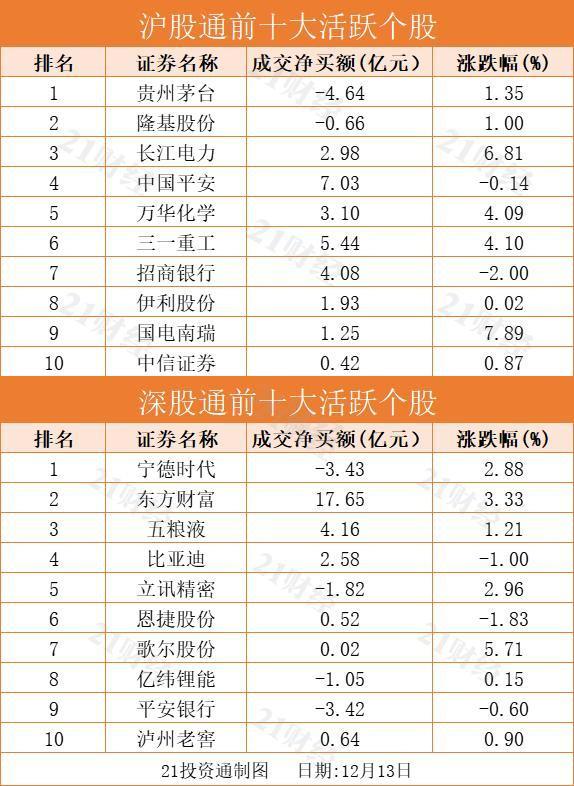 沪股通前十大活跃个股

| 排名 | 证券名称 | 成交净买额(亿元) | 涨跌幅(%) |
|---|---|---|---|
| 1 | 贵州茅台 | -4.64 | 1.35 |
| 2 | 隆基股份 | -0.66 | 1.00 |
| 3 | 长江电力 | 2.98 | 6.81 |
| 4 | 中国平安 | 7.03 | -0.14 |
| 5 | 万华化学 | 3.10 | 4.09 |
| 6 | 三一重工 | 5.44 | 4.10 |
| 7 | 招商银行 | 4.08 | -2.00 |
| 8 | 伊利股份 | 1.93 | 0.02 |
| 9 | 国电南瑞 | 1.25 | 7.89 |
| 10 | 中信证券 | 0.42 | 0.87 |

深股通前十大活跃个股

| 排名 | 证券名称 | 成交净买额(亿元) | 涨跌幅(%) |
|---|---|---|---|
| 1 | 宁德时代 | -3.43 | 2.88 |
| 2 | 东方财富 | 17.65 | 3.33 |
| 3 | 五粮液 | 4.16 | 1.21 |
| 4 | 比亚迪 | 2.58 | -1.00 |
| 5 | 立讯精密 | -1.82 | 2.96 |
| 6 | 恩捷股份 | 0.52 | -1.83 |
| 7 | 歌尔股份 | 0.02 | 5.71 |
| 8 | 亿纬锂能 | -1.05 | 0.15 |
| 9 | 平安银行 | -3.42 | -0.60 |
| 10 | 泸州老窖 | 0.64 | 0.90 |

21投资通制图 日期:12月13日

21财经